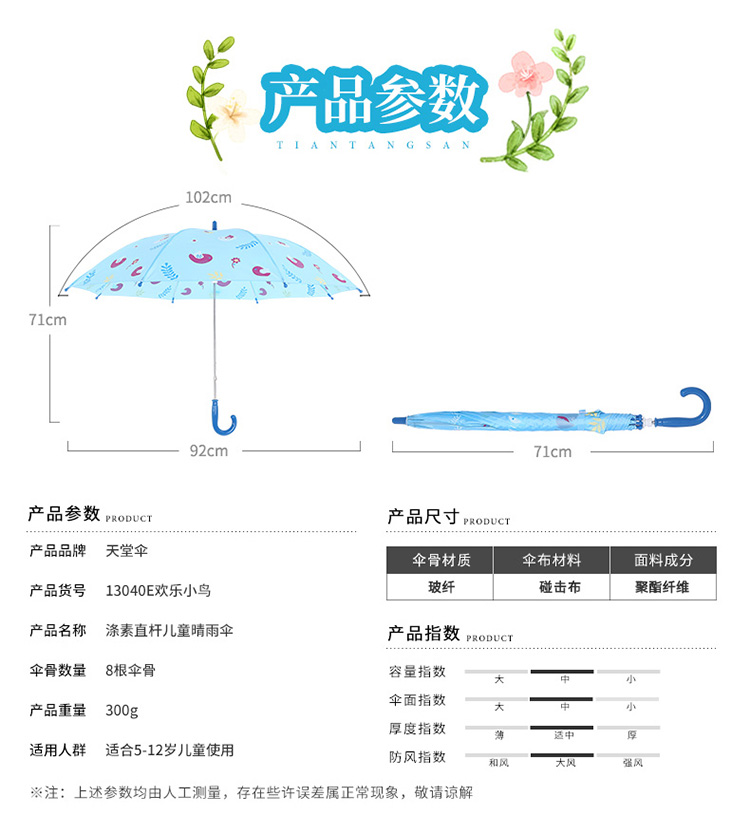 产品参数
TIANTANGSAN

102cm
71cm
92cm
71cm

产品参数 PRODUCT

产品品牌 天堂伞

产品货号 13040E欢乐小鸟

产品名称 涤素直杆儿童晴雨伞

伞骨数量 8根伞骨

产品重量 300g

适用人群 适合5-12岁儿童使用

产品尺寸 PRODUCT

| 伞骨材质 | 伞布材料 | 面料成分 |
|---|---|---|
| 玻纤 | 碰击布 | 聚酯纤维 |

产品指数 PRODUCT

容量指数 大 中 小

伞面指数 大 中 小

厚度指数 薄 适中 厚

防风指数 和风 大风 强风

※注：上述参数均由人工测量，存在些许误差属正常现象，敬请谅解